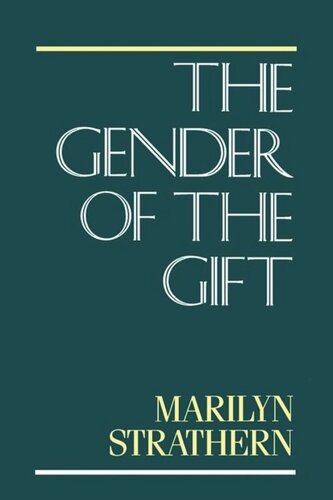 THE GENDER OF THE GIFT

MARILYN STRATHERN